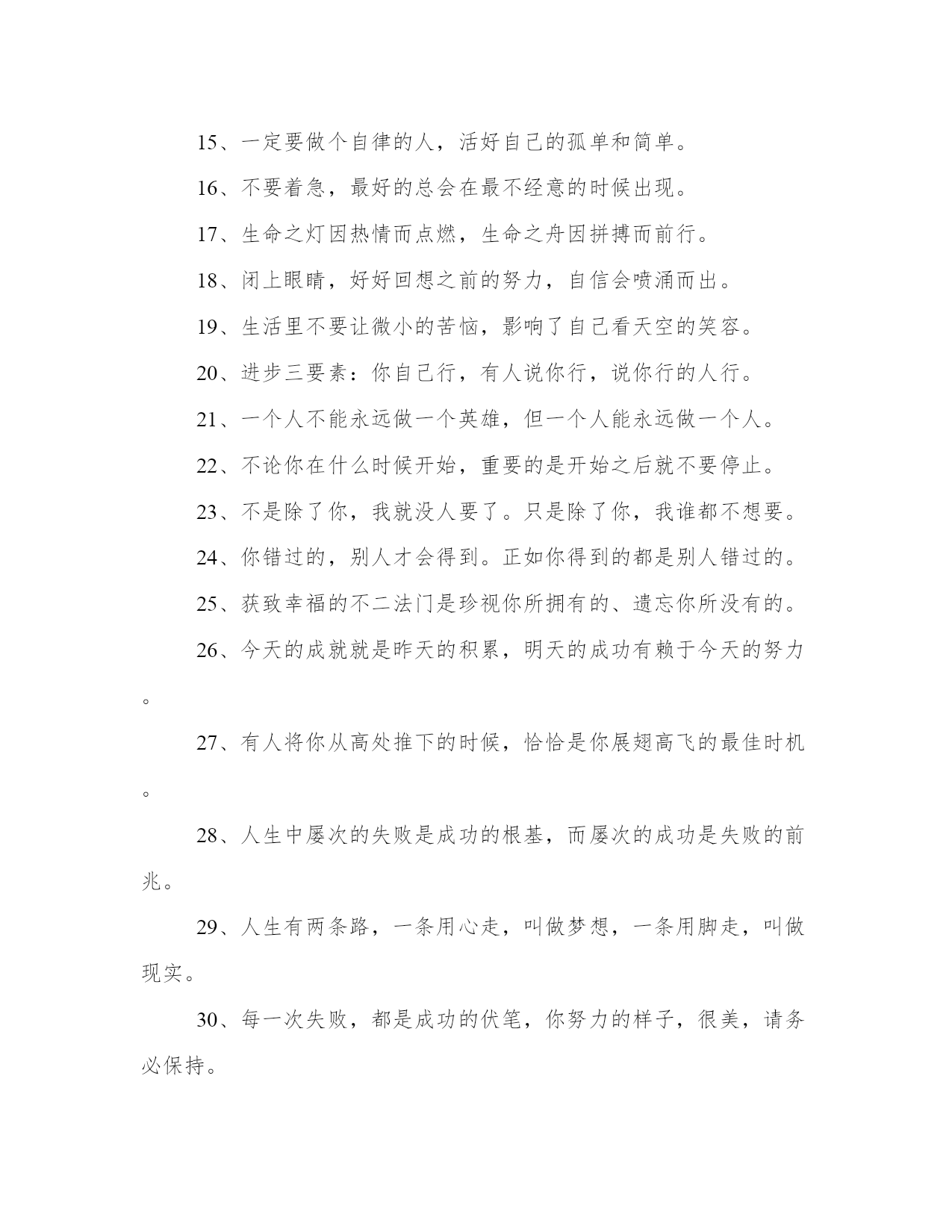 15、一定要做个自律的人，活好自己的孤单和简单。

16、不要着急，最好的总会在最不经意的时候出现。

17、生命之灯因热情而点燃，生命之舟因拼搏而前行。

18、闭上眼睛，好好回想之前的努力，自信会喷涌而出。

19、生活里不要让微小的苦恼，影响了自己看天空的笑容。

20、进步三要素：你自己行，有人说你行，说你行的人行。

21、一个人不能永远做一个英雄，但一个人能永远做一个人。

22、不论你在什么时候开始，重要的是开始之后就不要停止。

23、不是除了你，我就没人要了。只是除了你，我谁都不想要。

24、你错过的，别人才会得到。正如你得到的都是别人错过的。

25、获致幸福的不二法门是珍视你所拥有的、遗忘你所没有的。

26、今天的成就就是昨天的积累，明天的成功有赖于今天的努力。

27、有人将你从高处推下的时候，恰恰是你展翅高飞的最佳时机。

28、人生中屡次的失败是成功的根基，而屡次的成功是失败的前兆。

29、人生有两条路，一条用心走，叫做梦想，一条用脚走，叫做现实。

30、每一次失败，都是成功的伏笔，你努力的样子，很美，请务必保持。